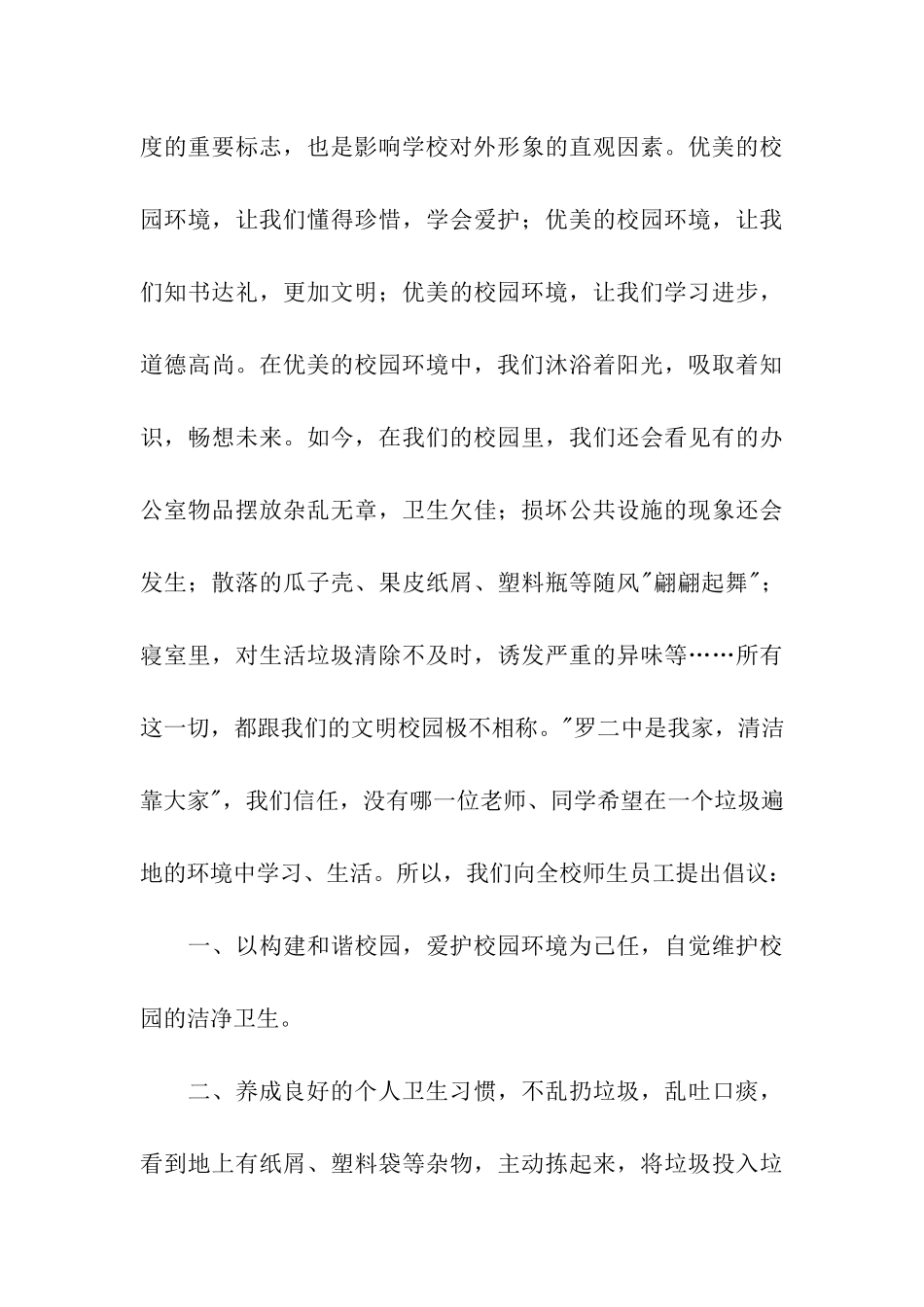 度的重要标志，也是影响学校对外形象的直观因素。优美的校园环境，让我们懂得珍惜，学会爱护；优美的校园环境，让我们知书达礼，更加文明；优美的校园环境，让我们学习进步，道德高尚。在优美的校园环境中，我们沐浴着阳光，吸取着知识，畅想未来。如今，在我们的校园里，我们还会看见有的办公室物品摆放杂乱无章，卫生欠佳；损坏公共设施的现象还会发生；散落的瓜子壳、果皮纸屑、塑料瓶等随风"翩翩起舞"；寝室里，对生活垃圾清除不及时，诱发严重的异味等……所有这一切，都跟我们的文明校园极不相称。"罗二中是我家，清洁靠大家"，我们信任，没有哪一位老师、同学希望在一个垃圾遍地的环境中学习、生活。所以，我们向全校师生员工提出倡议：

一、以构建和谐校园，爱护校园环境为己任，自觉维护校园的洁净卫生。

二、养成良好的个人卫生习惯，不乱扔垃圾，乱吐口痰，看到地上有纸屑、塑料袋等杂物，主动拣起来，将垃圾投入垃